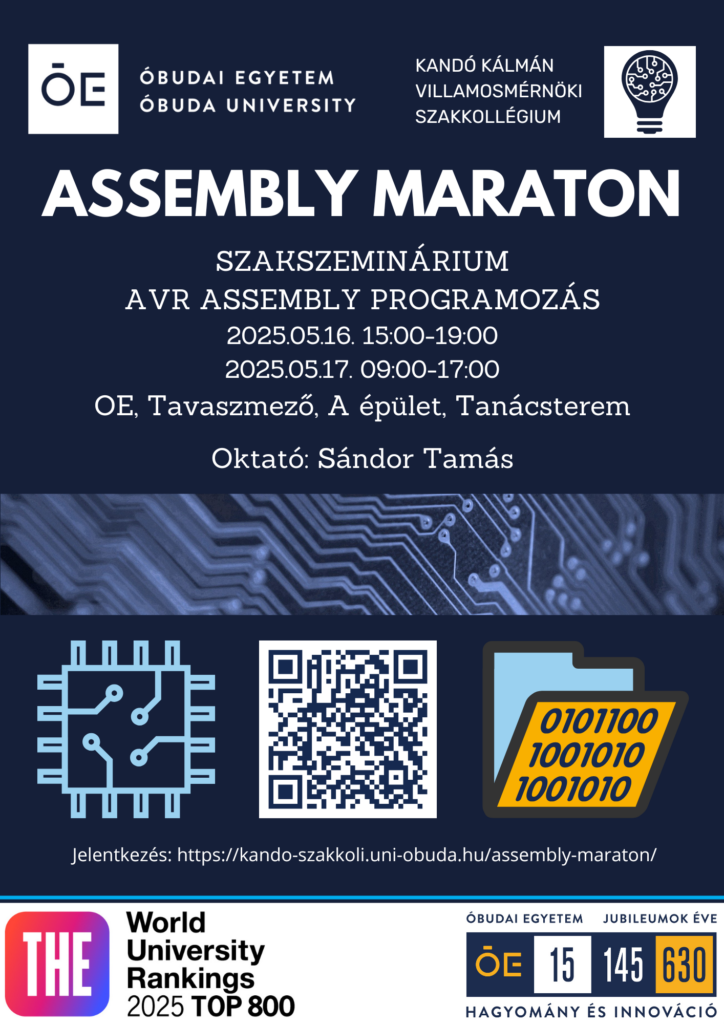 ŌE ÓBUDAI EGYETEM
ÓBUDA UNIVERSITY

KANDÓ KÁLMÁN
VILLAMOSMÉRNÖKI
SZAKKOLLÉGIUM

ASSEMBLY MARATON

SZAKSZEMINÁRIUM
AVR ASSEMBLY PROGRAMOZÁS
2025.05.16. 15:00-19:00
2025.05.17. 09:00-17:00
OE, Tavaszmező, A épület, Tanácsterem

Oktató: Sándor Tamás

0101100
1001010
1001010

Jelentkezés: https://kando-szakkoli.uni-obuda.hu/assembly-maraton/

THE World University Rankings 2025 TOP 800

ÓBUDAI EGYETEM JUBILEUMOK ÉVE
ŌE 15 145 630
HAGYOMÁNY ÉS INNOVÁCIÓ